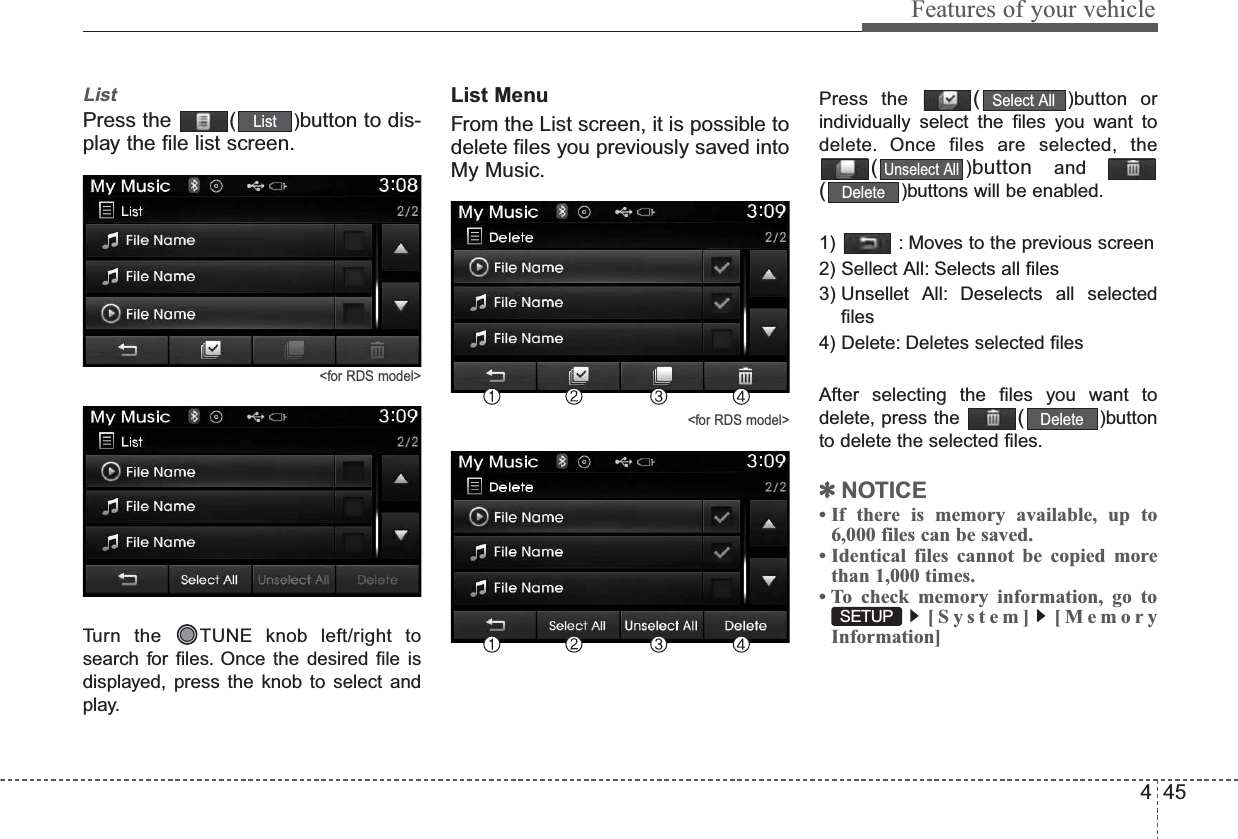 Features of your vehicle

List

Press the ( List )button to display the file list screen.

My Music 3:08
List 2/2
File Name
File Name
File Name

<for RDS model>

My Music 3:09
List 2/2
File Name
File Name
File Name
Select All Unselect All Delete

Turn the TUNE knob left/right to search for files. Once the desired file is displayed, press the knob to select and play.

List Menu

From the List screen, it is possible to delete files you previously saved into My Music.

My Music 3:09
Delete 2/2
File Name
File Name
File Name
1 2 3 4

<for RDS model>

My Music 3:09
Delete 2/2
File Name
File Name
File Name
Select All Unselect All Delete
1 2 3 4

Press the ( Select All )button or individually select the files you want to delete. Once files are selected, the ( Unselect All )button and ( Delete )buttons will be enabled.

1) : Moves to the previous screen
2) Sellect All: Selects all files
3) Unsellet All: Deselects all selected files
4) Delete: Deletes selected files

After selecting the files you want to delete, press the ( Delete )button to delete the selected files.

✽ NOTICE
• If there is memory available, up to 6,000 files can be saved.
• Identical files cannot be copied more than 1,000 times.
• To check memory information, go to SETUP ▶ [System] ▶ [Memory Information]

4 45